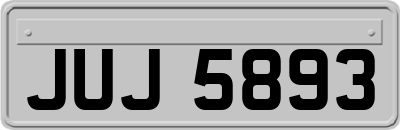 JUJ 5893